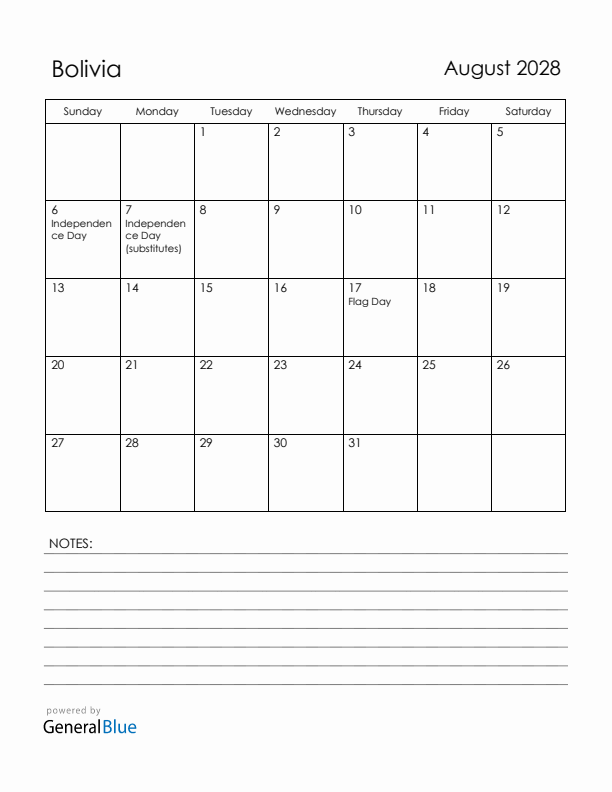 Bolivia

August 2028

| Sunday | Monday | Tuesday | Wednesday | Thursday | Friday | Saturday |
|---|---|---|---|---|---|---|
| | | 1 | 2 | 3 | 4 | 5 |
| 6 Independence Day | 7 Independence Day (substitutes) | 8 | 9 | 10 | 11 | 12 |
| 13 | 14 | 15 | 16 | 17 Flag Day | 18 | 19 |
| 20 | 21 | 22 | 23 | 24 | 25 | 26 |
| 27 | 28 | 29 | 30 | 31 | | |

NOTES:

powered by
GeneralBlue